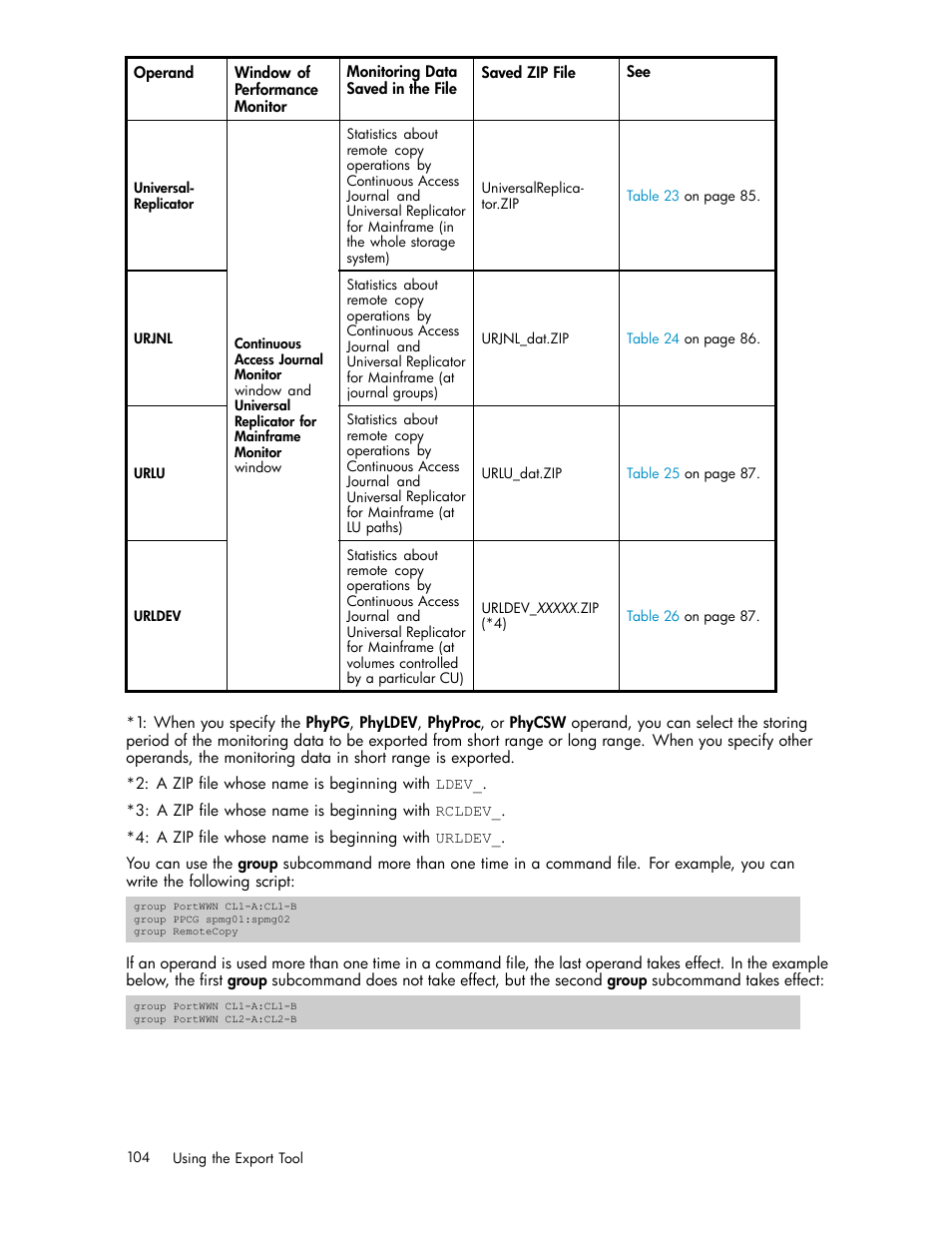 | Operand | Window of Performance Monitor | Monitoring Data Saved in the File | Saved ZIP File | See |
|---|---|---|---|---|
| Universal-Replicator | Continuous Access Journal Monitor window and Universal Replicator for Mainframe Monitor window | Statistics about remote copy operations by Continuous Access Journal and Universal Replicator for Mainframe (in the whole storage system) | UniversalReplicator.ZIP | Table 23 on page 85. |
| URJNL | | Statistics about remote copy operations by Continuous Access Journal and Universal Replicator for Mainframe (at journal groups) | URJNL_dat.ZIP | Table 24 on page 86. |
| URLU | | Statistics about remote copy operations by Continuous Access Journal and Universal Replicator for Mainframe (at LU paths) | URLU_dat.ZIP | Table 25 on page 87. |
| URLDEV | | Statistics about remote copy operations by Continuous Access Journal and Universal Replicator for Mainframe (at volumes controlled by a particular CU) | URLDEV_XXXXX.ZIP (*4) | Table 26 on page 87. |

*1: When you specify the PhyPG, PhyLDEV, PhyProc, or PhyCSW operand, you can select the storing period of the monitoring data to be exported from short range or long range. When you specify other operands, the monitoring data in short range is exported.

*2: A ZIP file whose name is beginning with LDEV_.

*3: A ZIP file whose name is beginning with RCLDEV_.

*4: A ZIP file whose name is beginning with URLDEV_.

You can use the group subcommand more than one time in a command file. For example, you can write the following script:

group PortWWN CL1-A:CL1-B
group PPCG spmg01:spmg02
group RemoteCopy

If an operand is used more than one time in a command file, the last operand takes effect. In the example below, the first group subcommand does not take effect, but the second group subcommand takes effect:

group PortWWN CL1-A:CL1-B
group PortWWN CL2-A:CL2-B

104 Using the Export Tool